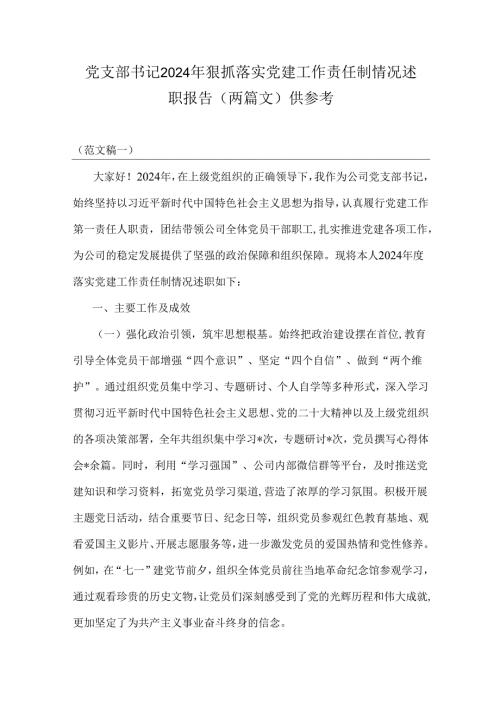 党支部书记2024年狠抓落实党建工作责任制情况述职报告（两篇文）供参考

（范文稿一）

大家好！2024年，在上级党组织的正确领导下，我作为公司党支部书记，始终坚持以习近平新时代中国特色社会主义思想为指导，认真履行党建工作第一责任人职责，团结带领公司全体党员干部职工，扎实推进党建各项工作，为公司的稳定发展提供了坚强的政治保障和组织保障。现将本人2024年度落实党建工作责任制情况述职如下：

一、主要工作及成效

（一）强化政治引领，筑牢思想根基。始终把政治建设摆在首位，教育引导全体党员干部增强“四个意识”、坚定“四个自信”、做到“两个维护”。通过组织党员集中学习、专题研讨、个人自学等多种形式，深入学习贯彻习近平新时代中国特色社会主义思想、党的二十大精神以及上级党组织的各项决策部署，全年共组织集中学习*次，专题研讨*次，党员撰写心得体会*余篇。同时，利用“学习强国”、公司内部微信群等平台，及时推送党建知识和学习资料，拓宽党员学习渠道，营造了浓厚的学习氛围。积极开展主题党日活动，结合重要节日、纪念日等，组织党员参观红色教育基地、观看爱国主义影片、开展志愿服务等，进一步激发党员的爱国热情和党性修养。例如，在“七一”建党节前夕，组织全体党员前往当地革命纪念馆参观学习，通过观看珍贵的历史文物，让党员们深刻感受到了党的光辉历程和伟大成就，更加坚定了为共产主义事业奋斗终身的信念。